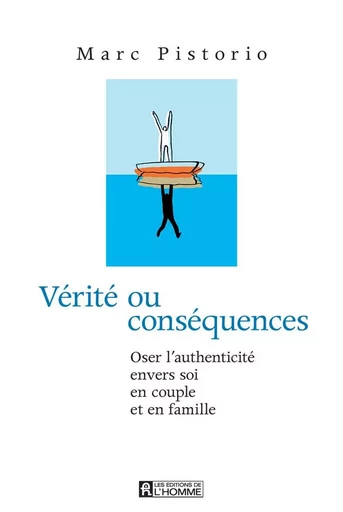 Marc Pistorio

Vérité ou conséquences

Oser l'authenticité envers soi en couple et en famille

LES ÉDITIONS DE L'HOMME